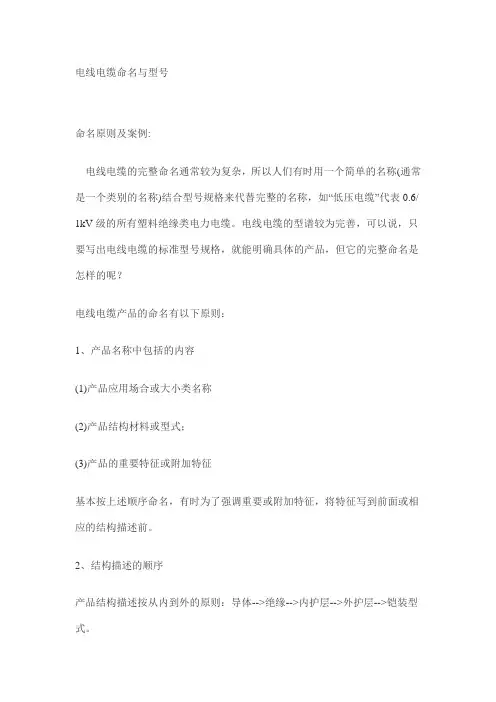 电线电缆命名与型号

命名原则及案例:

电线电缆的完整命名通常较为复杂，所以人们有时用一个简单的名称(通常是一个类别的名称)结合型号规格来代替完整的名称，如“低压电缆”代表 0.6/1kV 级的所有塑料绝缘类电力电缆。电线电缆的型谱较为完善，可以说，只要写出电线电缆的标准型号规格，就能明确具体的产品，但它的完整命名是怎样的呢？

电线电缆产品的命名有以下原则:

1、产品名称中包括的内容

(1)产品应用场合或大小类名称

(2)产品结构材料或型式;

(3)产品的重要特征或附加特征

基本按上述顺序命名，有时为了强调重要或附加特征，将特征写到前面或相应的结构描述前。

2、结构描述的顺序

产品结构描述按从内到外的原则：导体-->绝缘-->内护层-->外护层-->铠装型式。